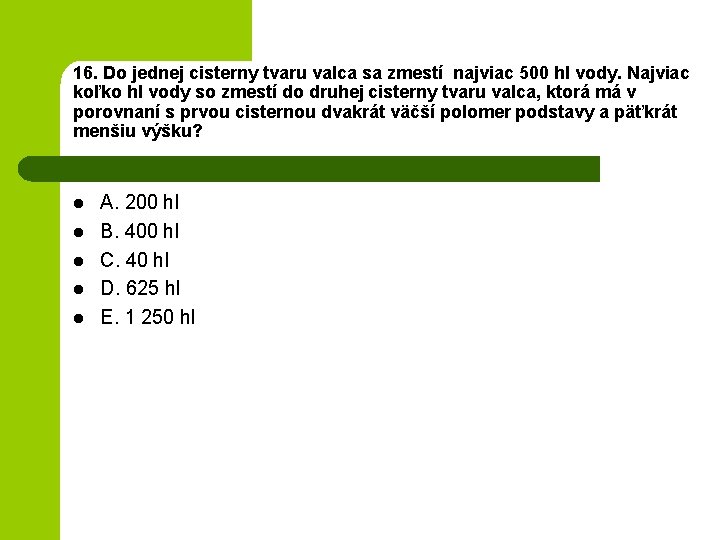 16. Do jednej cisterny tvaru valca sa zmestí najviac 500 hl vody. Najviac koľko hl vody so zmestí do druhej cisterny tvaru valca, ktorá má v porovnaní s prvou cisternou dvakrát väčší polomer podstavy a päťkrát menšiu výšku?

- A. 200 hl
- B. 400 hl
- C. 40 hl
- D. 625 hl
- E. 1 250 hl